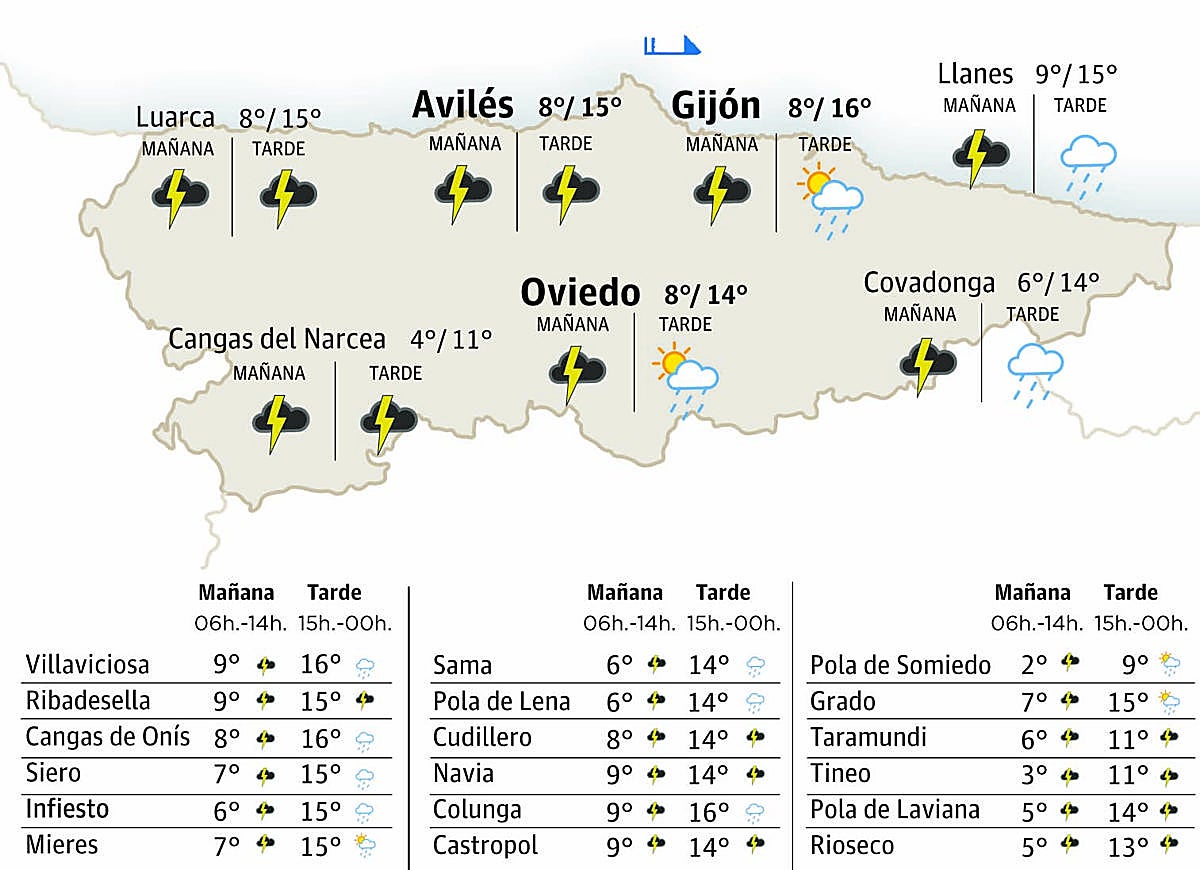 Luarca 8°/ 15°
MAÑANA TARDE

Avilés 8°/ 15°
MAÑANA TARDE

Gijón 8°/ 16°
MAÑANA TARDE

Llanes 9°/ 15°
MAÑANA TARDE

Oviedo 8°/ 14°
MAÑANA TARDE

Covadonga 6°/ 14°
MAÑANA TARDE

Cangas del Narcea 4°/ 11°
MAÑANA TARDE

| | Mañana 06h.-14h. | Tarde 15h.-00h. |
|---|---|---|
| Villaviciosa | 9° | 16° |
| Ribadesella | 9° | 15° |
| Cangas de Onís | 8° | 16° |
| Siero | 7° | 15° |
| Infiesto | 6° | 15° |
| Mieres | 7° | 15° |

| | Mañana 06h.-14h. | Tarde 15h.-00h. |
|---|---|---|
| Sama | 6° | 14° |
| Pola de Lena | 6° | 14° |
| Cudillero | 8° | 14° |
| Navia | 9° | 14° |
| Colunga | 9° | 16° |
| Castropol | 9° | 14° |

| | Mañana 06h.-14h. | Tarde 15h.-00h. |
|---|---|---|
| Pola de Somiedo | 2° | 9° |
| Grado | 7° | 15° |
| Taramundi | 6° | 11° |
| Tineo | 3° | 11° |
| Pola de Laviana | 5° | 14° |
| Rioseco | 5° | 13° |